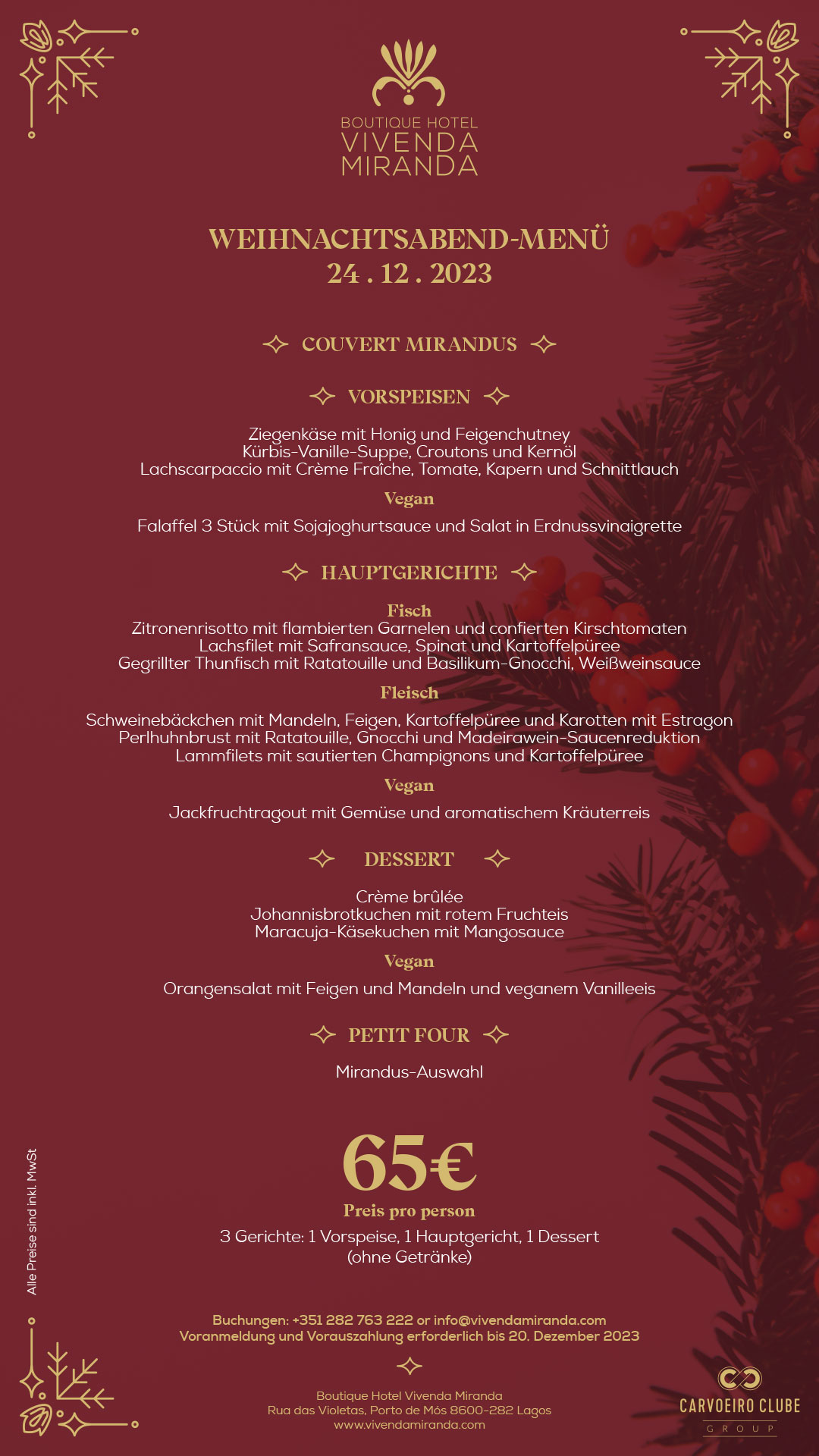 BOUTIQUE HOTEL
VIVENDA
MIRANDA

WEIHNACHTSABEND-MENÜ
24 . 12 . 2023

COUVERT MIRANDUS

VORSPEISEN

Ziegenkäse mit Honig und Feigenchutney
Kürbis-Vanille-Suppe, Croutons und Kernöl
Lachscarpaccio mit Crème Fraîche, Tomate, Kapern und Schnittlauch

Vegan

Falaffel 3 Stück mit Sojajoghurtsauce und Salat in Erdnussvinaigrette

HAUPTGERICHTE

Fisch
Zitronenrisotto mit flambierten Garnelen und confierten Kirschtomaten
Lachsfilet mit Safransauce, Spinat und Kartoffelpüree
Gegrillter Thunfisch mit Ratatouille und Basilikum-Gnocchi, Weißweinsauce

Fleisch

Schweinebäckchen mit Mandeln, Feigen, Kartoffelpüree und Karotten mit Estragon
Perlhuhnbrust mit Ratatouille, Gnocchi und Madeirawein-Saucenreduktion
Lammfilets mit sautierten Champignons und Kartoffelpüree

Vegan

Jackfruchtragout mit Gemüse und aromatischem Kräuterreis

DESSERT

Crème brûlée
Johannisbrotkuchen mit rotem Fruchteis
Maracuja-Käsekuchen mit Mangosauce

Vegan

Orangensalat mit Feigen und Mandeln und veganem Vanilleeis

PETIT FOUR

Mirandus-Auswahl

Alle Preise sind inkl. MwSt

65€
Preis pro person
3 Gerichte: 1 Vorspeise, 1 Hauptgericht, 1 Dessert
(ohne Getränke)

Buchungen: +351 282 763 222 or info@vivendamiranda.com
Voranmeldung und Vorauszahlung erforderlich bis 20. Dezember 2023

Boutique Hotel Vivenda Miranda
Rua das Violetas, Porto de Mós 8600-282 Lagos
www.vivendamiranda.com

CARVOEIRO CLUBE
GROUP